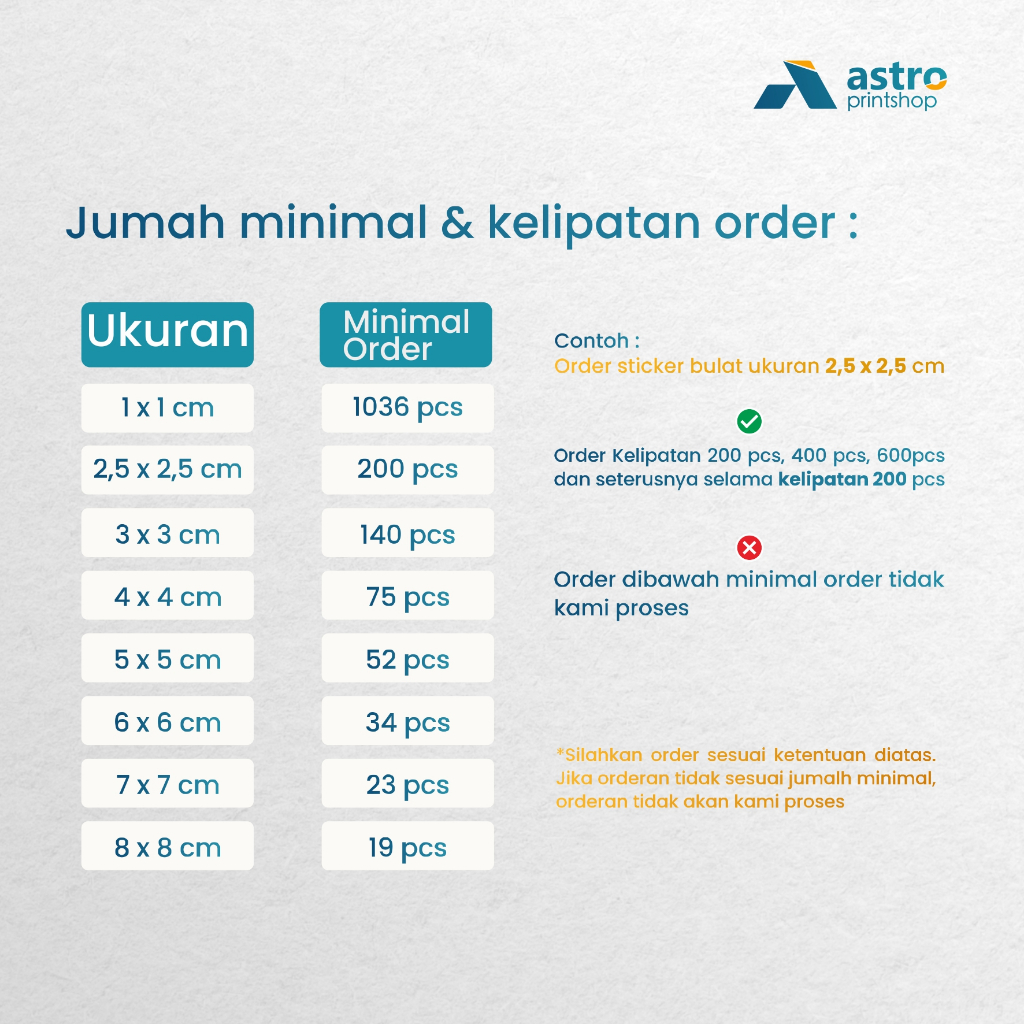 astro printshop

Jumah minimal & kelipatan order :

| Ukuran | Minimal Order |
|---|---|
| 1 x 1 cm | 1036 pcs |
| 2,5 x 2,5 cm | 200 pcs |
| 3 x 3 cm | 140 pcs |
| 4 x 4 cm | 75 pcs |
| 5 x 5 cm | 52 pcs |
| 6 x 6 cm | 34 pcs |
| 7 x 7 cm | 23 pcs |
| 8 x 8 cm | 19 pcs |

Contoh :
Order sticker bulat ukuran 2,5 x 2,5 cm

Order Kelipatan 200 pcs, 400 pcs, 600pcs dan seterusnya selama kelipatan 200 pcs

Order dibawah minimal order tidak kami proses

*Silahkan order sesuai ketentuan diatas. Jika orderan tidak sesuai jumalh minimal, orderan tidak akan kami proses